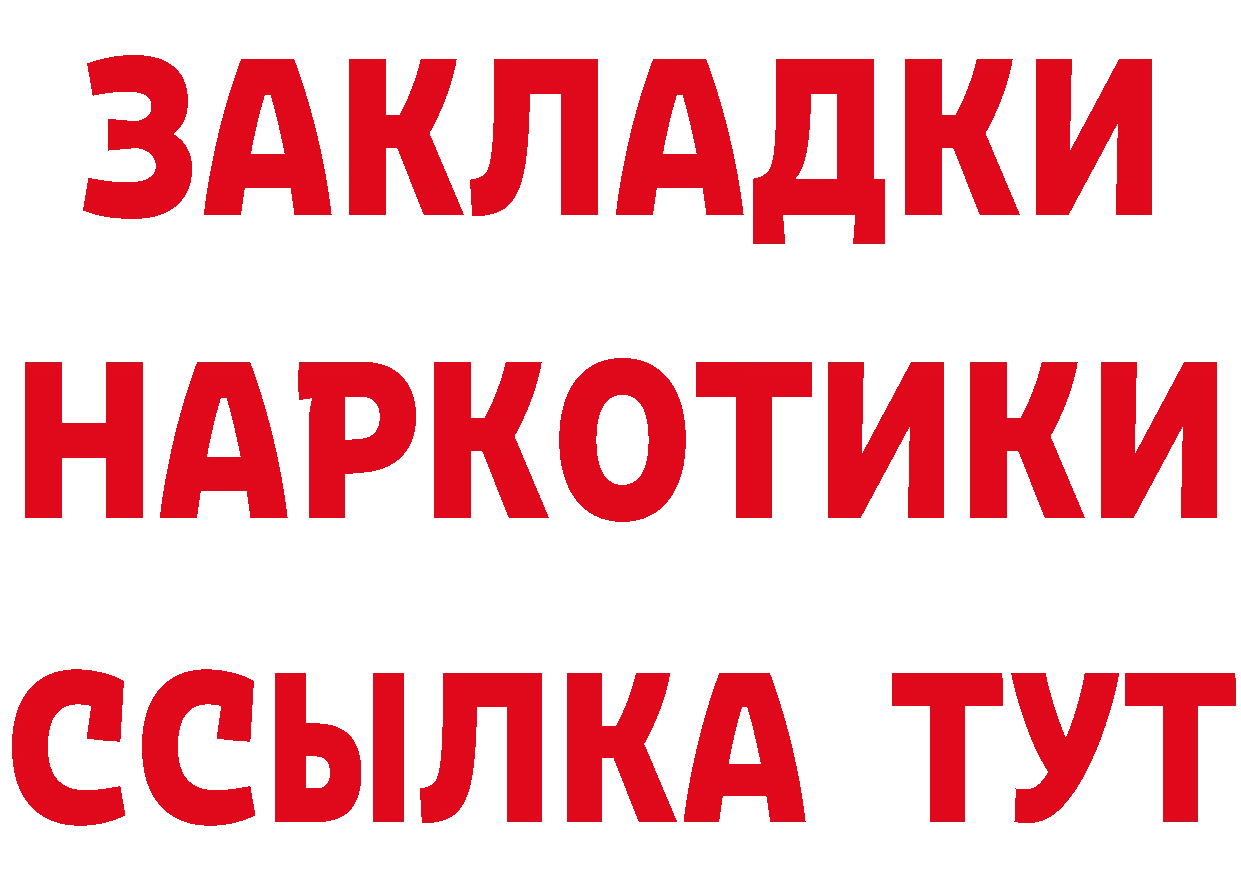 ЗАКЛАДКИ НАРКОТИКИ ССЫЛКА ТУТ